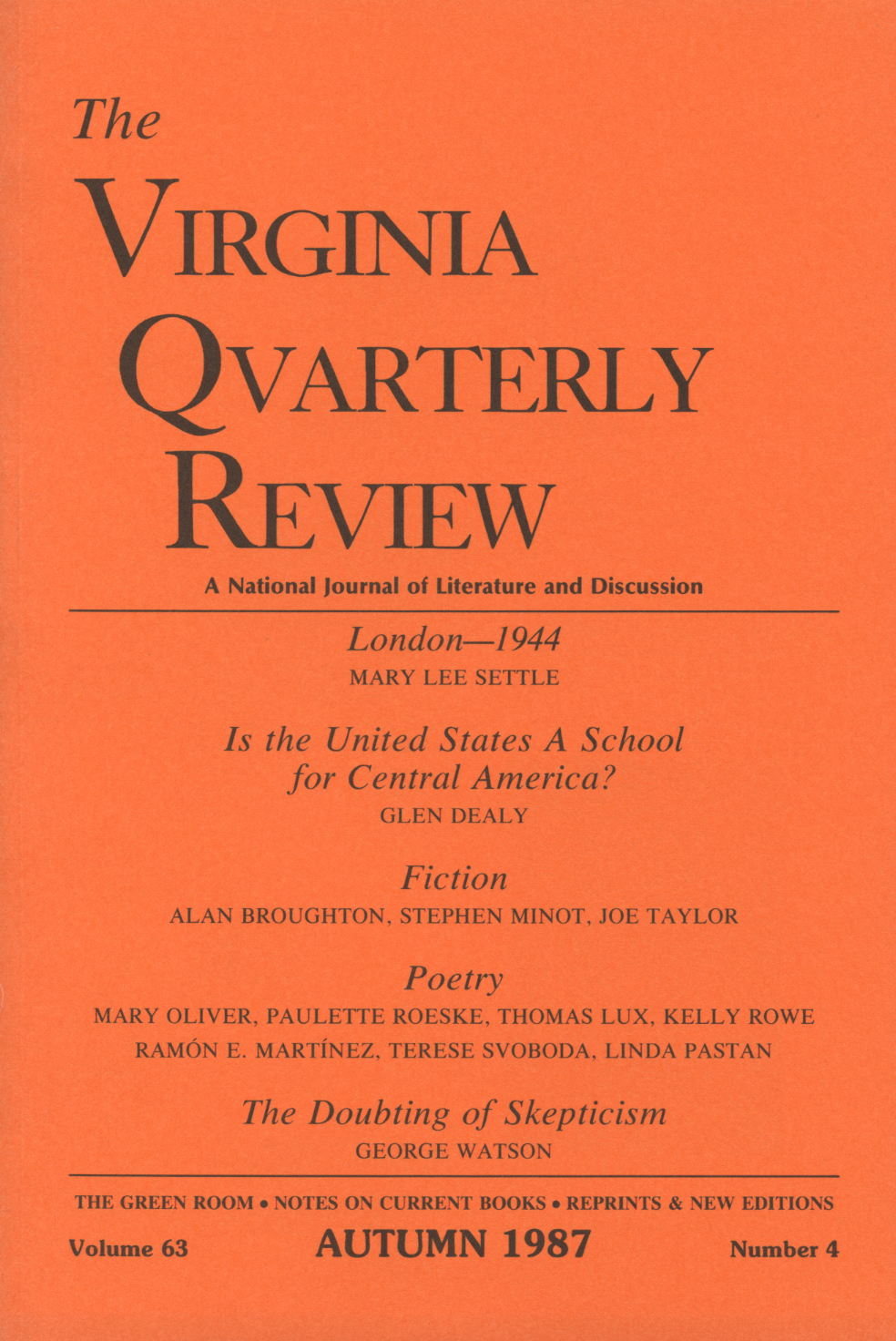 The
VIRGINIA
QVARTERLY
REVIEW

A National Journal of Literature and Discussion

London—1944
MARY LEE SETTLE

Is the United States A School for Central America?
GLEN DEALY

Fiction
ALAN BROUGHTON, STEPHEN MINOT, JOE TAYLOR

Poetry
MARY OLIVER, PAULETTE ROESKE, THOMAS LUX, KELLY ROWE
RAMÓN E. MARTÍNEZ, TERESE SVOBODA, LINDA PASTAN

The Doubting of Skepticism
GEORGE WATSON

THE GREEN ROOM • NOTES ON CURRENT BOOKS • REPRINTS & NEW EDITIONS

Volume 63 AUTUMN 1987 Number 4